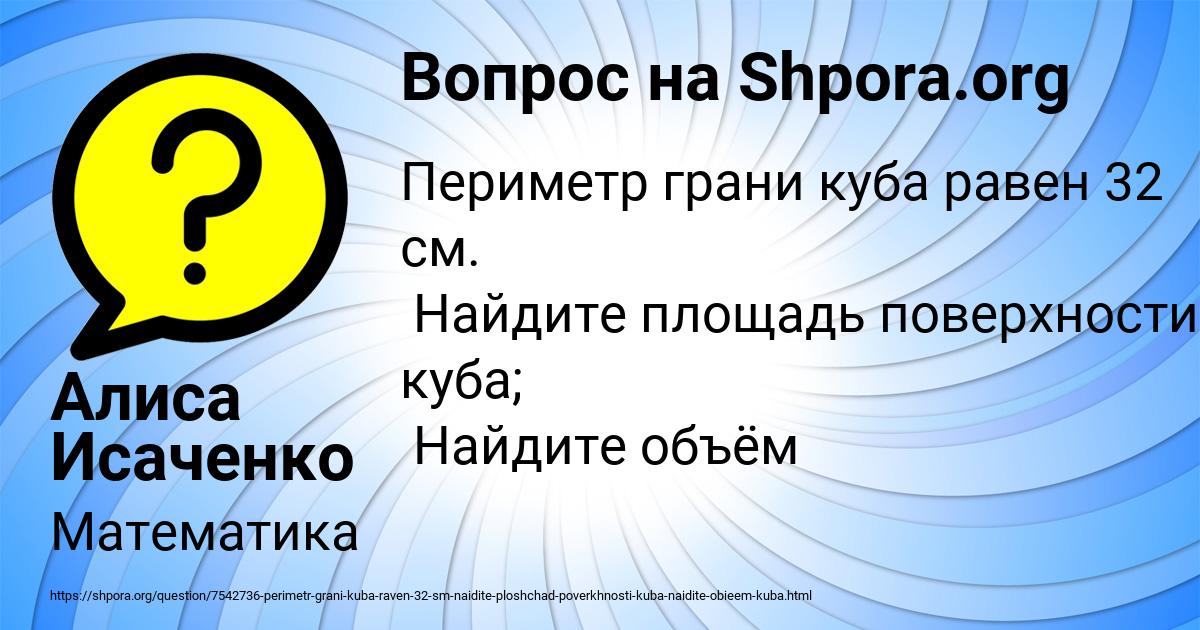 Вопрос на Shpora.org

Периметр грани куба равен 32 см.
Найдите площадь поверхности куба;
Найдите объём

Алиса Исаченко

Математика

https://shpora.org/question/7542736-perimetr-grani-kuba-raven-32-sm-naidite-ploshchad-poverkhnosti-kuba-naidite-obieem-kuba.html